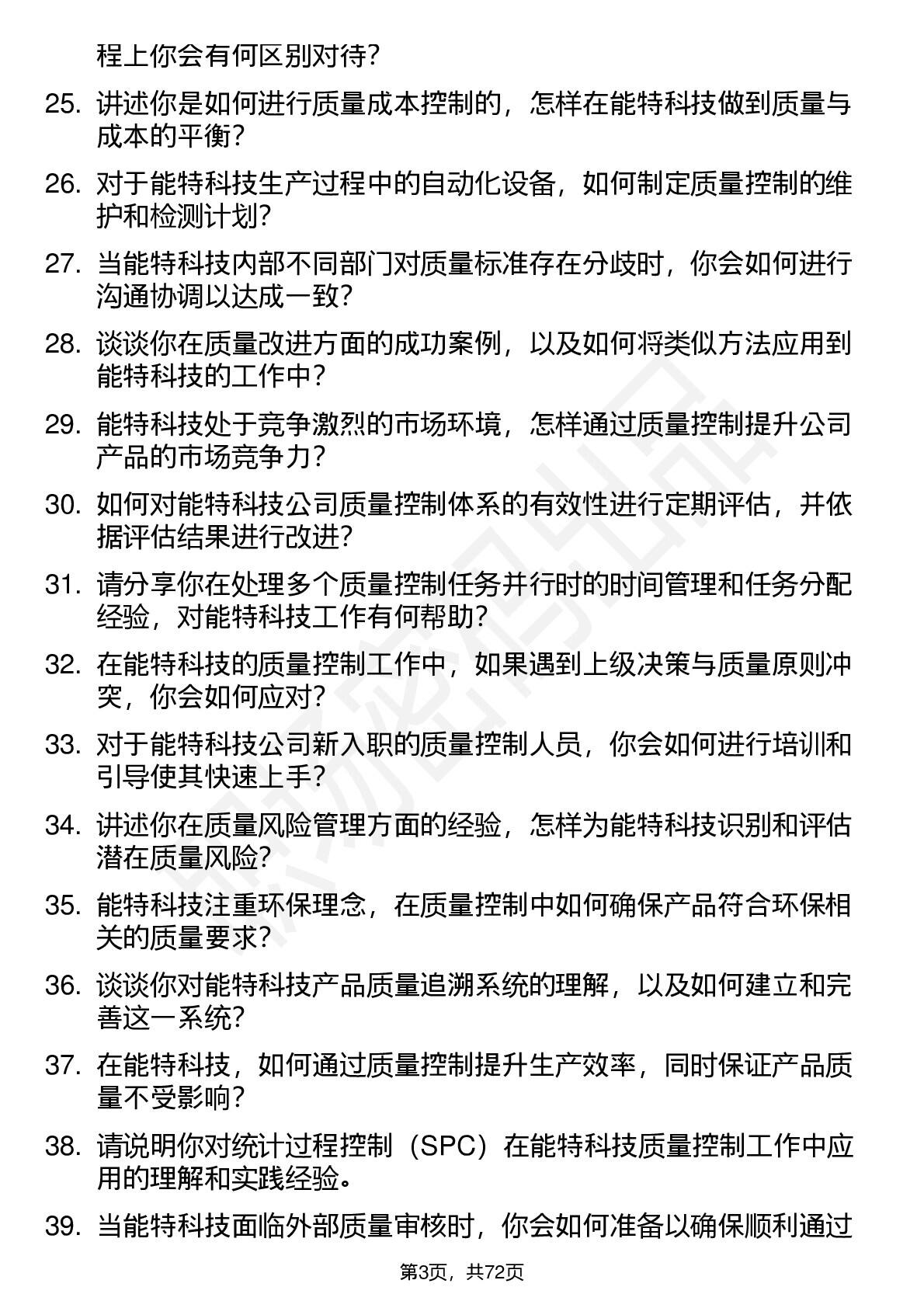 程上你会有何区别对待？

25. 讲述你是如何进行质量成本控制的，怎样在能特科技做到质量与成本的平衡？

26. 对于能特科技生产过程中的自动化设备，如何制定质量控制的维护和检测计划？

27. 当能特科技内部不同部门对质量标准存在分歧时，你会如何进行沟通协调以达成一致？

28. 谈谈你在质量改进方面的成功案例，以及如何将类似方法应用到能特科技的工作中？

29. 能特科技处于竞争激烈的市场环境，怎样通过质量控制提升公司产品的市场竞争力？

30. 如何对能特科技公司质量控制体系的有效性进行定期评估，并依据评估结果进行改进？

31. 请分享你在处理多个质量控制任务并行时的时间管理和任务分配经验，对能特科技工作有何帮助？

32. 在能特科技的质量控制工作中，如果遇到上级决策与质量原则冲突，你会如何应对？

33. 对于能特科技公司新入职的质量控制人员，你会如何进行培训和引导使其快速上手？

34. 讲述你在质量风险管理方面的经验，怎样为能特科技识别和评估潜在质量风险？

35. 能特科技注重环保理念，在质量控制中如何确保产品符合环保相关的质量要求？

36. 谈谈你对能特科技产品质量追溯系统的理解，以及如何建立和完善这一系统？

37. 在能特科技，如何通过质量控制提升生产效率，同时保证产品质量不受影响？

38. 请说明你对统计过程控制（SPC）在能特科技质量控制工作中应用的理解和实践经验。

39. 当能特科技面临外部质量审核时，你会如何准备以确保顺利通过

第3页，共72页